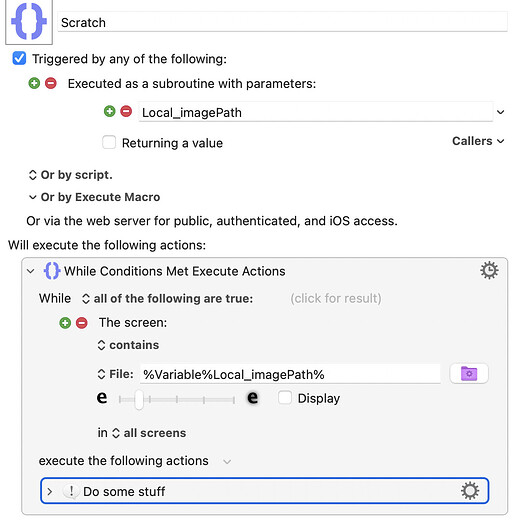 Scratch

Triggered by any of the following:

Executed as a subroutine with parameters:

Local_imagePath

Returning a value

Callers

Or by script.

Or by Execute Macro

Or via the web server for public, authenticated, and iOS access.

Will execute the following actions:

While Conditions Met Execute Actions

While all of the following are true: (click for result)

The screen:

contains

File: %Variable%Local_imagePath%

e e Display

in all screens

execute the following actions

Do some stuff